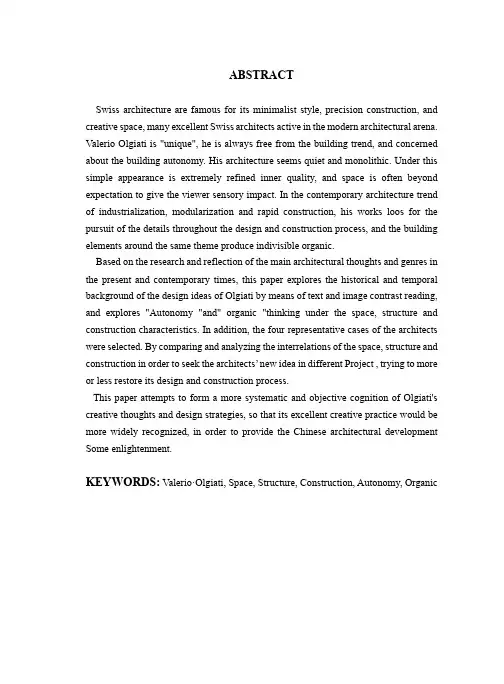 ABSTRACT

Swiss architecture are famous for its minimalist style, precision construction, and creative space, many excellent Swiss architects active in the modern architectural arena. Valerio Olgiati is "unique", he is always free from the building trend, and concerned about the building autonomy. His architecture seems quiet and monolithic. Under this simple appearance is extremely refined inner quality, and space is often beyond expectation to give the viewer sensory impact. In the contemporary architecture trend of industrialization, modularization and rapid construction, his works loos for the pursuit of the details throughout the design and construction process, and the building elements around the same theme produce indivisible organic.

Based on the research and reflection of the main architectural thoughts and genres in the present and contemporary times, this paper explores the historical and temporal background of the design ideas of Olgiati by means of text and image contrast reading, and explores "Autonomy "and" organic "thinking under the space, structure and construction characteristics. In addition, the four representative cases of the architects were selected. By comparing and analyzing the interrelations of the space, structure and construction in order to seek the architects' new idea in different Project , trying to more or less restore its design and construction process.

This paper attempts to form a more systematic and objective cognition of Olgiati's creative thoughts and design strategies, so that its excellent creative practice would be more widely recognized, in order to provide the Chinese architectural development Some enlightenment.

KEYWORDS: Valerio·Olgiati, Space, Structure, Construction, Autonomy, Organic